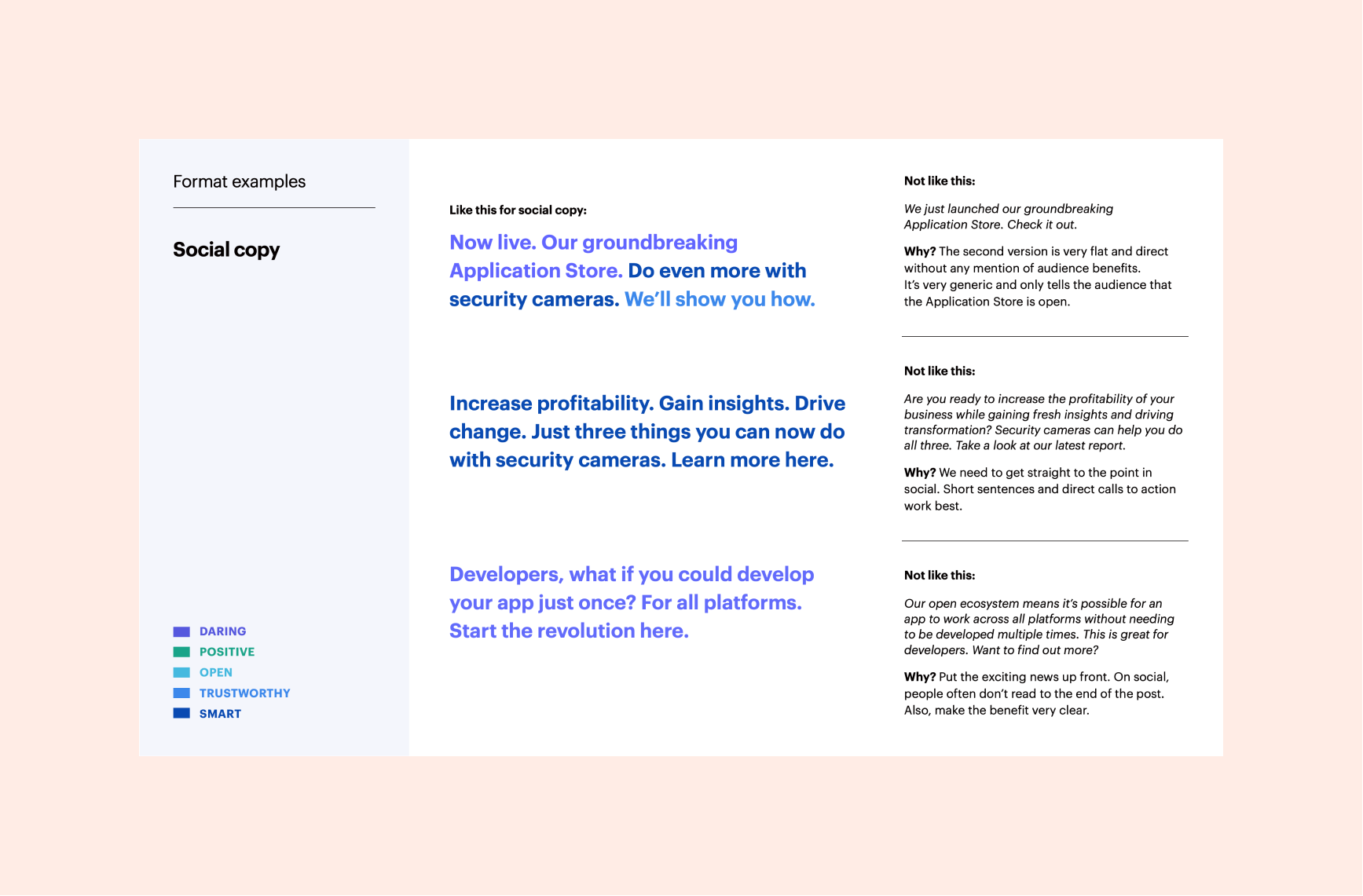 Format examples

Social copy

DARING
POSITIVE
OPEN
TRUSTWORTHY
SMART

Like this for social copy:

Now live. Our groundbreaking Application Store. Do even more with security cameras. We'll show you how.

Increase profitability. Gain insights. Drive change. Just three things you can now do with security cameras. Learn more here.

Developers, what if you could develop your app just once? For all platforms. Start the revolution here.

Not like this:

We just launched our groundbreaking Application Store. Check it out.

Why? The second version is very flat and direct without any mention of audience benefits. It's very generic and only tells the audience that the Application Store is open.

Not like this:

Are you ready to increase the profitability of your business while gaining fresh insights and driving transformation? Security cameras can help you do all three. Take a look at our latest report.

Why? We need to get straight to the point in social. Short sentences and direct calls to action work best.

Not like this:

Our open ecosystem means it's possible for an app to work across all platforms without needing to be developed multiple times. This is great for developers. Want to find out more?

Why? Put the exciting news up front. On social, people often don't read to the end of the post. Also, make the benefit very clear.